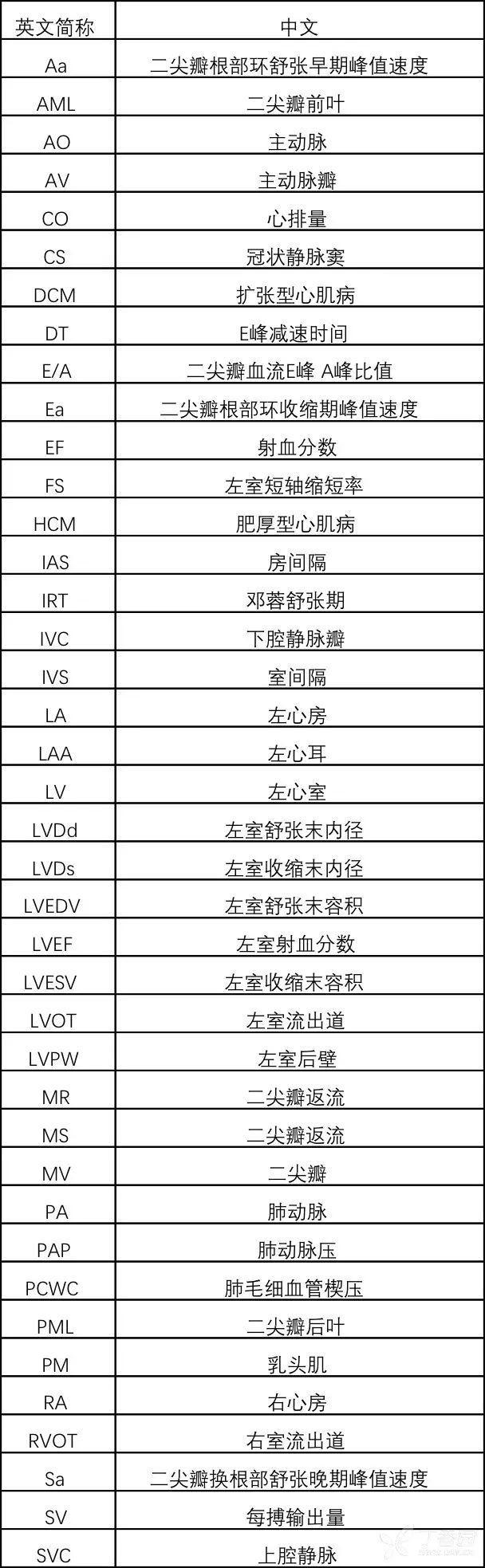 | 英文简称 | 中文 |
|---|---|
| Aa | 二尖瓣根部环舒张早期峰值速度 |
| AML | 二尖瓣前叶 |
| AO | 主动脉 |
| AV | 主动脉瓣 |
| CO | 心排量 |
| CS | 冠状静脉窦 |
| DCM | 扩张型心肌病 |
| DT | E峰减速时间 |
| E/A | 二尖瓣血流E峰 A峰比值 |
| Ea | 二尖瓣根部环收缩期峰值速度 |
| EF | 射血分数 |
| FS | 左室短轴缩短率 |
| HCM | 肥厚型心肌病 |
| IAS | 房间隔 |
| IRT | 邓蓉舒张期 |
| IVC | 下腔静脉瓣 |
| IVS | 室间隔 |
| LA | 左心房 |
| LAA | 左心耳 |
| LV | 左心室 |
| LVDd | 左室舒张末内径 |
| LVDs | 左室收缩末内径 |
| LVEDV | 左室舒张末容积 |
| LVEF | 左室射血分数 |
| LVESV | 左室收缩末容积 |
| LVOT | 左室流出道 |
| LVPW | 左室后壁 |
| MR | 二尖瓣返流 |
| MS | 二尖瓣返流 |
| MV | 二尖瓣 |
| PA | 肺动脉 |
| PAP | 肺动脉压 |
| PCWC | 肺毛细血管楔压 |
| PML | 二尖瓣后叶 |
| PM | 乳头肌 |
| RA | 右心房 |
| RVOT | 右室流出道 |
| Sa | 二尖瓣换根部舒张晚期峰值速度 |
| SV | 每搏输出量 |
| SVC | 上腔静脉 |

丁香园